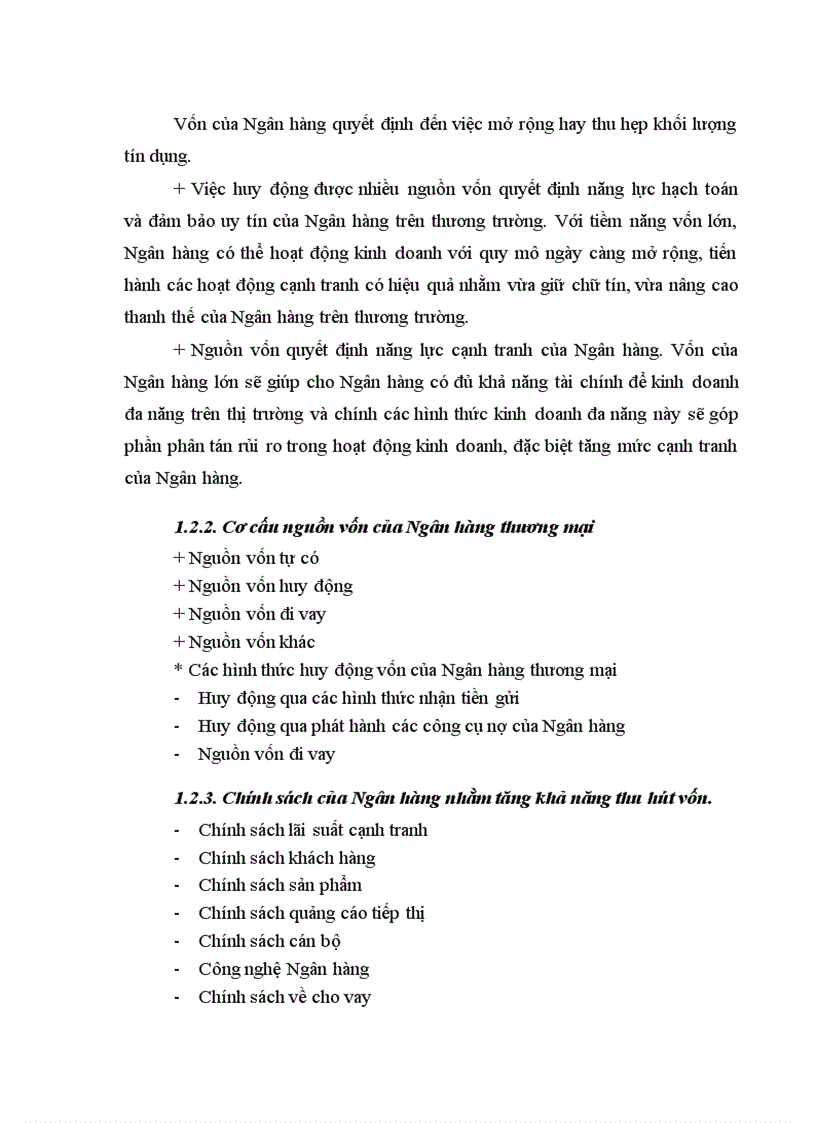 Vốn của Ngân hàng quyết định đến việc mở rộng hay thu hẹp khối lượng tín dụng.

+ Việc huy động được nhiều nguồn vốn quyết định năng lực hạch toán và đảm bảo uy tín của Ngân hàng trên thương trường. Với tiềm năng vốn lớn, Ngân hàng có thể hoạt động kinh doanh với quy mô ngày càng mở rộng, tiến hành các hoạt động cạnh tranh có hiệu quả nhằm vừa giữ chữ tín, vừa nâng cao thanh thế của Ngân hàng trên thương trường.

+ Nguồn vốn quyết định năng lực cạnh tranh của Ngân hàng. Vốn của Ngân hàng lớn sẽ giúp cho Ngân hàng có đủ khả năng tài chính để kinh doanh đa năng trên thị trường và chính các hình thức kinh doanh đa năng này sẽ góp phần phân tán rủi ro trong hoạt động kinh doanh, đặc biệt tăng mức cạnh tranh của Ngân hàng.

1.2.2. Cơ cấu nguồn vốn của Ngân hàng thương mại
+ Nguồn vốn tự có
+ Nguồn vốn huy động
+ Nguồn vốn đi vay
+ Nguồn vốn khác
* Các hình thức huy động vốn của Ngân hàng thương mại
- Huy động qua các hình thức nhận tiền gửi
- Huy động qua phát hành các công cụ nợ của Ngân hàng
- Nguồn vốn đi vay

1.2.3. Chính sách của Ngân hàng nhằm tăng khả năng thu hút vốn.
- Chính sách lãi suất cạnh tranh
- Chính sách khách hàng
- Chính sách sản phẩm
- Chính sách quảng cáo tiếp thị
- Chính sách cán bộ
- Công nghệ Ngân hàng
- Chính sách về cho vay